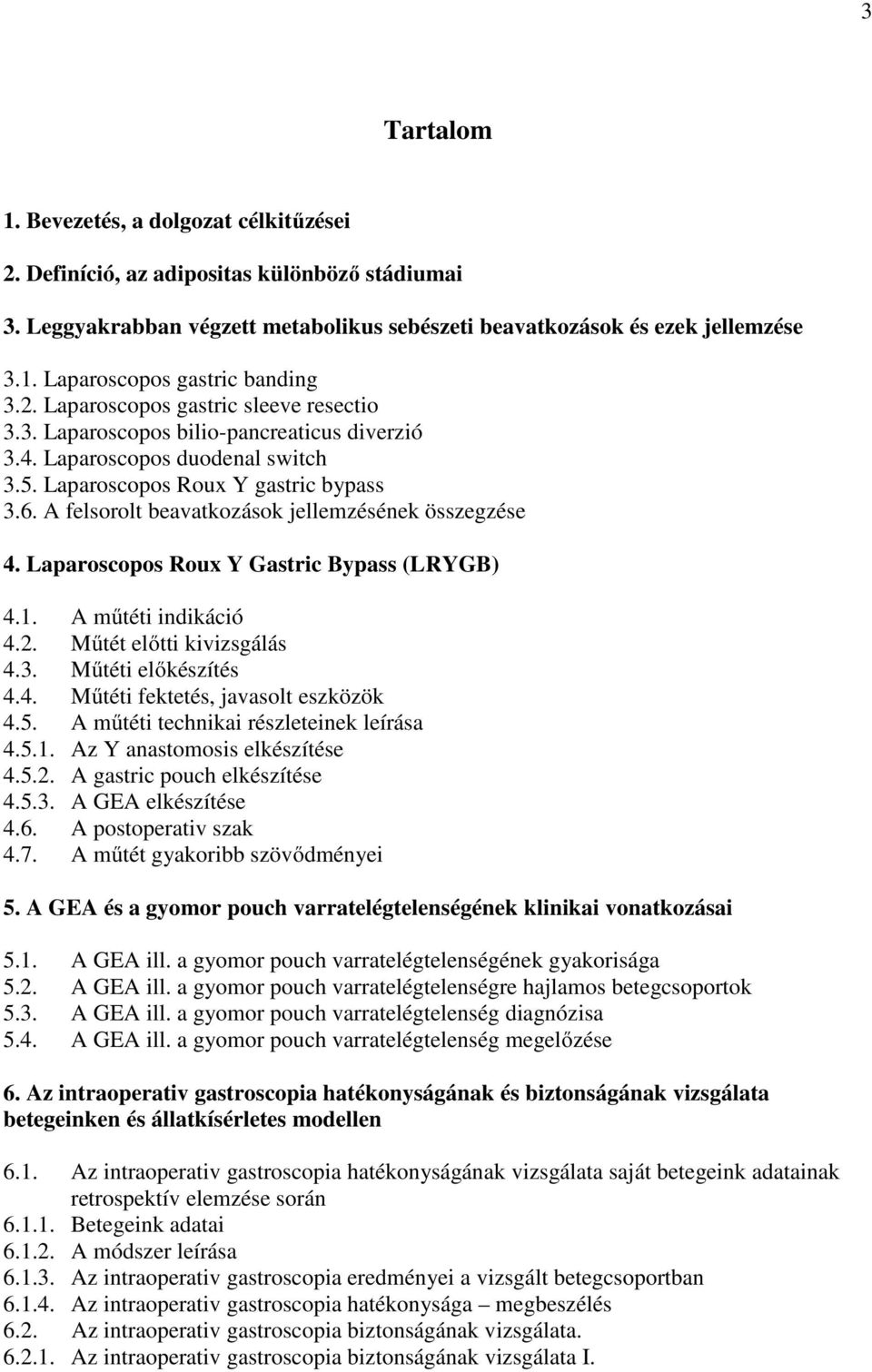 3

Tartalom

1. Bevezetés, a dolgozat célkitűzései

2. Definíció, az adipositas különböző stádiumai

3. Leggyakrabban végzett metabolikus sebészeti beavatkozások és ezek jellemzése

3.1. Laparoscopos gastric banding
3.2. Laparoscopos gastric sleeve resectio
3.3. Laparoscopos bilio-pancreaticus diverzió
3.4. Laparoscopos duodenal switch
3.5. Laparoscopos Roux Y gastric bypass
3.6. A felsorolt beavatkozások jellemzésének összegzése

4. Laparoscopos Roux Y Gastric Bypass (LRYGB)

4.1. A műtéti indikáció
4.2. Műtét előtti kivizsgálás
4.3. Műtéti előkészítés
4.4. Műtéti fektetés, javasolt eszközök
4.5. A műtéti technikai részleteinek leírása
4.5.1. Az Y anastomosis elkészítése
4.5.2. A gastric pouch elkészítése
4.5.3. A GEA elkészítése
4.6. A postoperativ szak
4.7. A műtét gyakoribb szövődményei

5. A GEA és a gyomor pouch varratelégtelenségének klinikai vonatkozásai

5.1. A GEA ill. a gyomor pouch varratelégtelenségének gyakorisága
5.2. A GEA ill. a gyomor pouch varratelégtelenségre hajlamos betegcsoportok
5.3. A GEA ill. a gyomor pouch varratelégtelenség diagnózisa
5.4. A GEA ill. a gyomor pouch varratelégtelenség megelőzése

6. Az intraoperativ gastroscopia hatékonyságának és biztonságának vizsgálata betegeinken és állatkísérletes modellen

6.1. Az intraoperativ gastroscopia hatékonyságának vizsgálata saját betegeink adatainak retrospektív elemzése során
6.1.1. Betegeink adatai
6.1.2. A módszer leírása
6.1.3. Az intraoperativ gastroscopia eredményei a vizsgált betegcsoportban
6.1.4. Az intraoperativ gastroscopia hatékonysága – megbeszélés
6.2. Az intraoperativ gastroscopia biztonságának vizsgálata.
6.2.1. Az intraoperativ gastroscopia biztonságának vizsgálata I.